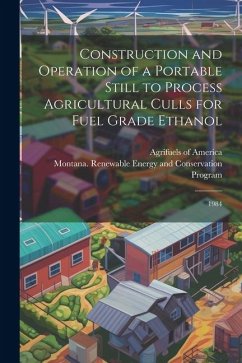 Construction and Operation of a Portable Still to Process Agricultural Culls for Fuel Grade Ethanol

Agrifuels of America
Montana. Renewable Energy and Conservation Program

1984